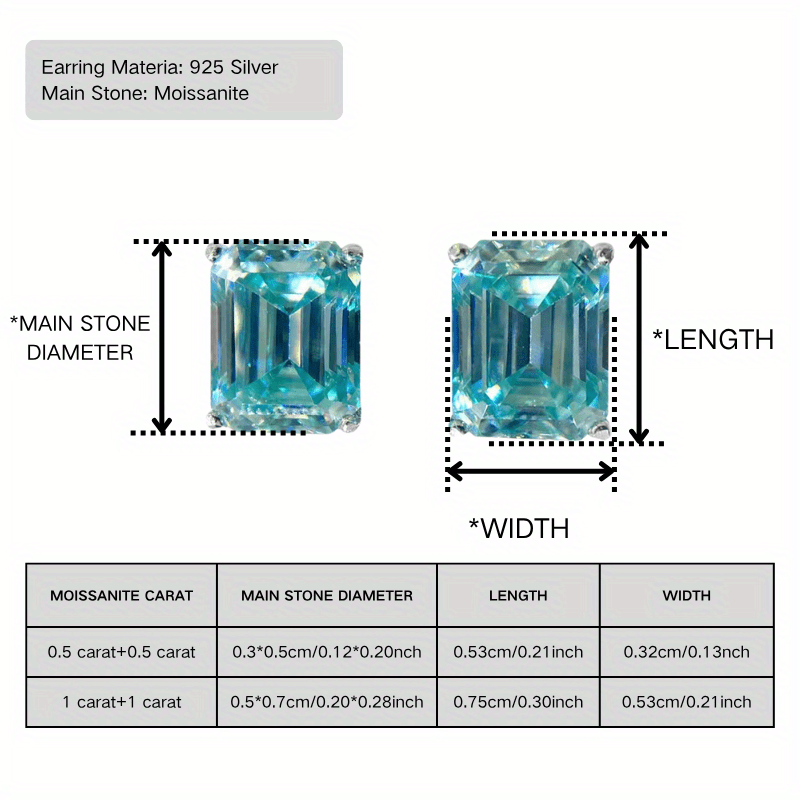 Earring Materia: 925 Silver
Main Stone: Moissanite

*MAIN STONE DIAMETER

*LENGTH

*WIDTH

| MOISSANITE CARAT | MAIN STONE DIAMETER | LENGTH | WIDTH |
|---|---|---|---|
| 0.5 carat+0.5 carat | 0.3*0.5cm/0.12*0.20nch | 0.53cm/0.21inch | 0.32cm/0.13nch |
| 1 carat+1 carat | 0.5*0.7cm/0.20*0.28inch | 0.75cm/0.30inch | 0.53cm/0.21inch |